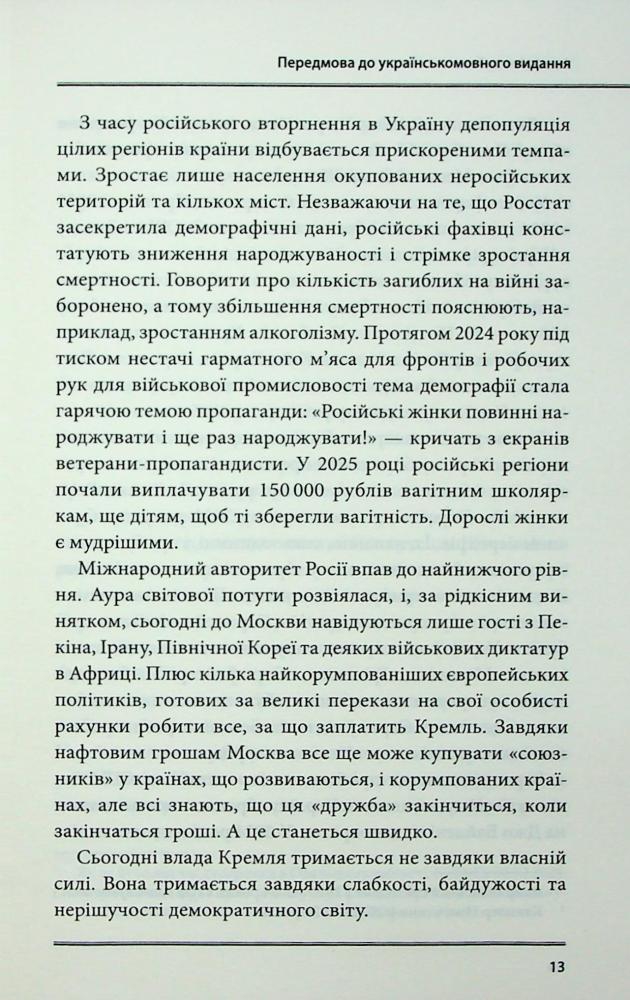 Передмова до українськомовного видання

З часу російського вторгнення в Україну депопуляція цілих регіонів країни відбувається прискореними темпами. Зростає лише населення окупованих неросійських територій та кількох міст. Незважаючи на те, що Росстат засекретила демографічні дані, російські фахівці констатують зниження народжуваності і стрімке зростання смертності. Говорити про кількість загиблих на війні заборонено, а тому збільшення смертності пояснюють, наприклад, зростанням алкоголізму. Протягом 2024 року під тиском нестачі гарматного м'яса для фронтів і робочих рук для військової промисловості тема демографії стала гарячою темою пропаганди: «Російські жінки повинні народжувати і ще раз народжувати!» — кричать з екранів ветерани-пропагандисти. У 2025 році російські регіони почали виплачувати 150 000 рублів вагітним школяркам, ще дітям, щоб ті зберегли вагітність. Дорослі жінки є мудрішими.

Міжнародний авторитет Росії впав до найнижчого рівня. Аура світової потуги розвіялася, і, за рідкісним винятком, сьогодні до Москви навідуються лише гості з Пекіна, Ірану, Північної Кореї та деяких військових диктатур в Африці. Плюс кілька найкорумпованіших європейських політиків, готових за великі перекази на свої особисті рахунки робити все, за що заплатить Кремль. Завдяки нафтовим грошам Москва все ще може купувати «союзників» у країнах, що розвиваються, і корумпованих країнах, але всі знають, що ця «дружба» закінчиться, коли закінчаться гроші. А це станеться швидко.

Сьогодні влада Кремля тримається не завдяки власній силі. Вона тримається завдяки слабкості, байдужості та нерішучості демократичного світу.

13